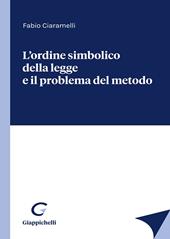 Fabio Ciaramelli

L'ordine simbolico della legge e il problema del metodo

G

Giappichelli